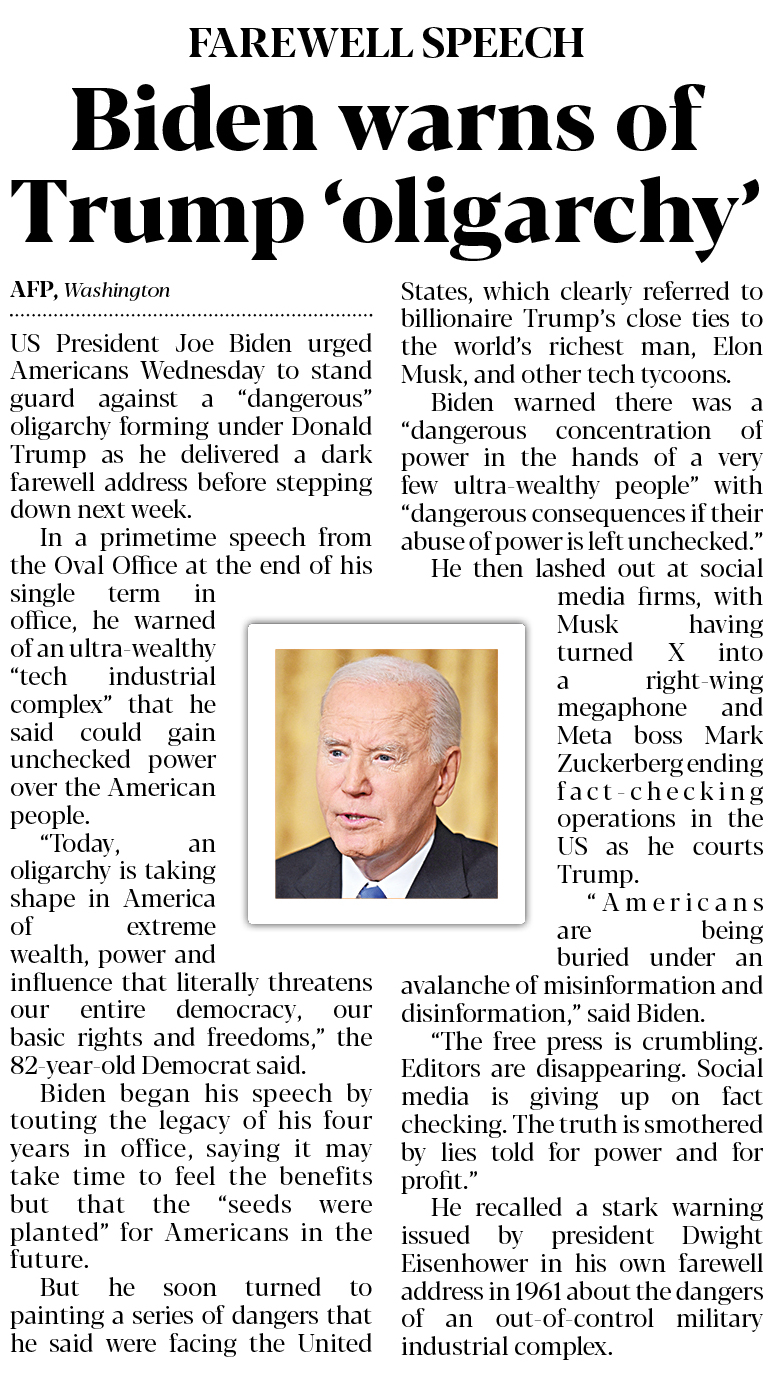 FAREWELL SPEECH

Biden warns of Trump 'oligarchy'

AFP, Washington

US President Joe Biden urged Americans Wednesday to stand guard against a "dangerous" oligarchy forming under Donald Trump as he delivered a dark farewell address before stepping down next week.

In a primetime speech from the Oval Office at the end of his single term in office, he warned of an ultra-wealthy "tech industrial complex" that he said could gain unchecked power over the American people.

"Today, an oligarchy is taking shape in America of extreme wealth, power and influence that literally threatens our entire democracy, our basic rights and freedoms," the 82-year-old Democrat said.

Biden began his speech by touting the legacy of his four years in office, saying it may take time to feel the benefits but that the "seeds were planted" for Americans in the future.

But he soon turned to painting a series of dangers that he said were facing the United States, which clearly referred to billionaire Trump's close ties to the world's richest man, Elon Musk, and other tech tycoons.

Biden warned there was a "dangerous concentration of power in the hands of a very few ultra-wealthy people" with "dangerous consequences if their abuse of power is left unchecked."

He then lashed out at social media firms, with Musk having turned X into a right-wing megaphone and Meta boss Mark Zuckerberg ending fact-checking operations in the US as he courts Trump.

"Americans are being buried under an avalanche of misinformation and disinformation," said Biden.

"The free press is crumbling. Editors are disappearing. Social media is giving up on fact checking. The truth is smothered by lies told for power and for profit."

He recalled a stark warning issued by president Dwight Eisenhower in his own farewell address in 1961 about the dangers of an out-of-control military industrial complex.